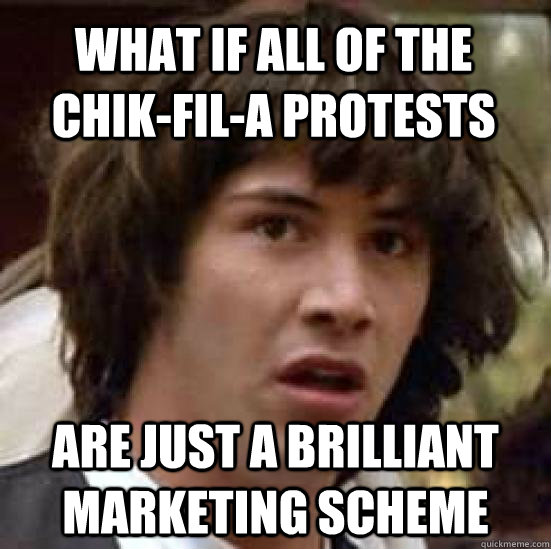 WHAT IF ALL OF THE CHIK-FIL-A PROTESTS

ARE JUST A BRILLIANT MARKETING SCHEME

quickmeme.com